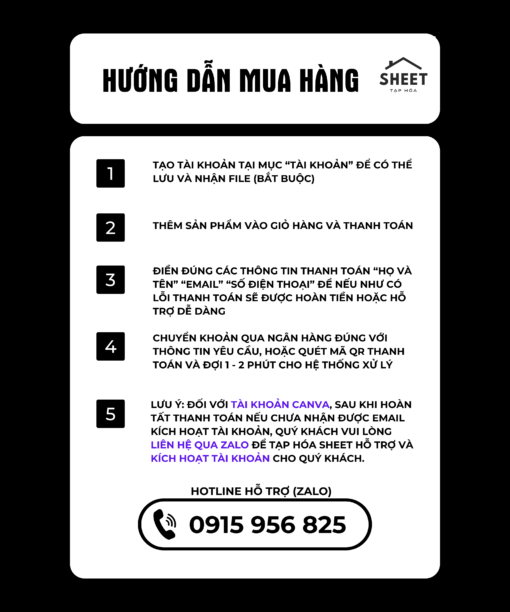 HƯỚNG DẪN MUA HÀNG

SHEET
TẠP HÓA

1

TẠO TÀI KHOẢN TẠI MỤC "TÀI KHOẢN" ĐỂ CÓ THỂ LƯU VÀ NHẬN FILE (BẮT BUỘC)

2

THÊM SẢN PHẨM VÀO GIỎ HÀNG VÀ THANH TOÁN

3

ĐIỀN ĐÚNG CÁC THÔNG TIN THANH TOÁN "HỌ VÀ TÊN" "EMAIL" "SỐ ĐIỆN THOẠI" ĐỂ NẾU NHƯ CÓ LỖI THANH TOÁN SẼ ĐƯỢC HOÀN TIỀN HOẶC HỖ TRỢ DỄ DÀNG

4

CHUYỂN KHOẢN QUA NGÂN HÀNG ĐÚNG VỚI THÔNG TIN YÊU CẦU, HOẶC QUÉT MÃ QR THANH TOÁN VÀ ĐỢI 1 - 2 PHÚT CHO HỆ THỐNG XỬ LÝ

5

LƯU Ý: ĐỐI VỚI TÀI KHOẢN CANVA, SAU KHI HOÀN TẤT THANH TOÁN NẾU CHƯA NHẬN ĐƯỢC EMAIL KÍCH HOẠT TÀI KHOẢN, QUÝ KHÁCH VUI LÒNG LIÊN HỆ QUA ZALO ĐỂ TẠP HÓA SHEET HỖ TRỢ VÀ KÍCH HOẠT TÀI KHOẢN CHO QUÝ KHÁCH.

HOTLINE HỖ TRỢ (ZALO)

0915 956 825